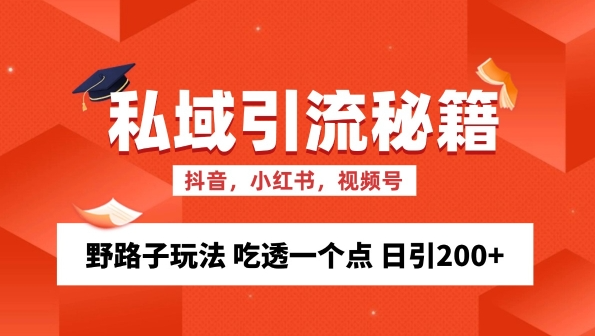 私域引流秘籍

抖音，小红书，视频号

野路子玩法 吃透一个点 日引200+